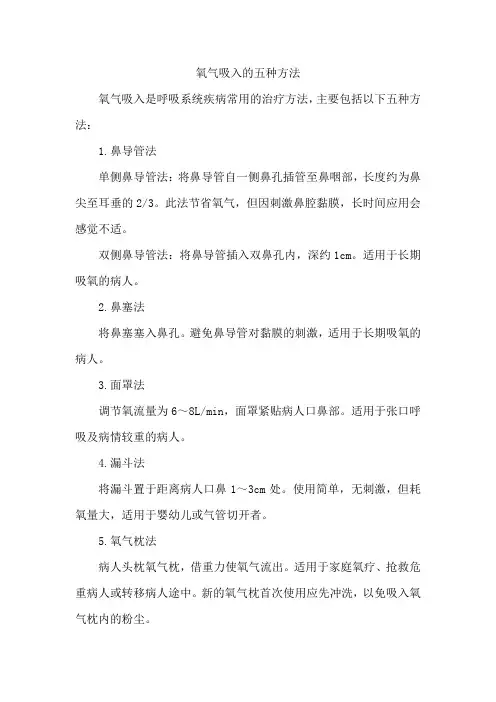 氧气吸入的五种方法

氧气吸入是呼吸系统疾病常用的治疗方法，主要包括以下五种方法：

1.鼻导管法

单侧鼻导管法：将鼻导管自一侧鼻孔插管至鼻咽部，长度约为鼻尖至耳垂的2/3。此法节省氧气，但因刺激鼻腔黏膜，长时间应用会感觉不适。

双侧鼻导管法：将鼻导管插入双鼻孔内，深约1cm。适用于长期吸氧的病人。

2.鼻塞法

将鼻塞塞入鼻孔。避免鼻导管对黏膜的刺激，适用于长期吸氧的病人。

3.面罩法

调节氧流量为6～8L/min，面罩紧贴病人口鼻部。适用于张口呼吸及病情较重的病人。

4.漏斗法

将漏斗置于距离病人口鼻1～3cm处。使用简单，无刺激，但耗氧量大，适用于婴幼儿或气管切开者。

5.氧气枕法

病人头枕氧气枕，借重力使氧气流出。适用于家庭氧疗、抢救危重病人或转移病人途中。新的氧气枕首次使用应先冲洗，以免吸入氧气枕内的粉尘。